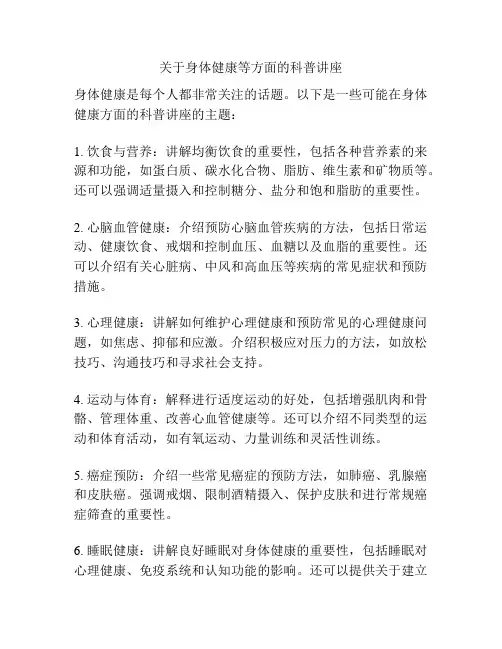 关于身体健康等方面的科普讲座

身体健康是每个人都非常关注的话题。以下是一些可能在身体健康方面的科普讲座的主题：

1. 饮食与营养：讲解均衡饮食的重要性，包括各种营养素的来源和功能，如蛋白质、碳水化合物、脂肪、维生素和矿物质等。还可以强调适量摄入和控制糖分、盐分和饱和脂肪的重要性。

2. 心脑血管健康：介绍预防心脑血管疾病的方法，包括日常运动、健康饮食、戒烟和控制血压、血糖以及血脂的重要性。还可以介绍有关心脏病、中风和高血压等疾病的常见症状和预防措施。

3. 心理健康：讲解如何维护心理健康和预防常见的心理健康问题，如焦虑、抑郁和应激。介绍积极应对压力的方法，如放松技巧、沟通技巧和寻求社会支持。

4. 运动与体育：解释进行适度运动的好处，包括增强肌肉和骨骼、管理体重、改善心血管健康等。还可以介绍不同类型的运动和体育活动，如有氧运动、力量训练和灵活性训练。

5. 癌症预防：介绍一些常见癌症的预防方法，如肺癌、乳腺癌和皮肤癌。强调戒烟、限制酒精摄入、保护皮肤和进行常规癌症筛查的重要性。

6. 睡眠健康：讲解良好睡眠对身体健康的重要性，包括睡眠对心理健康、免疫系统和认知功能的影响。还可以提供关于建立